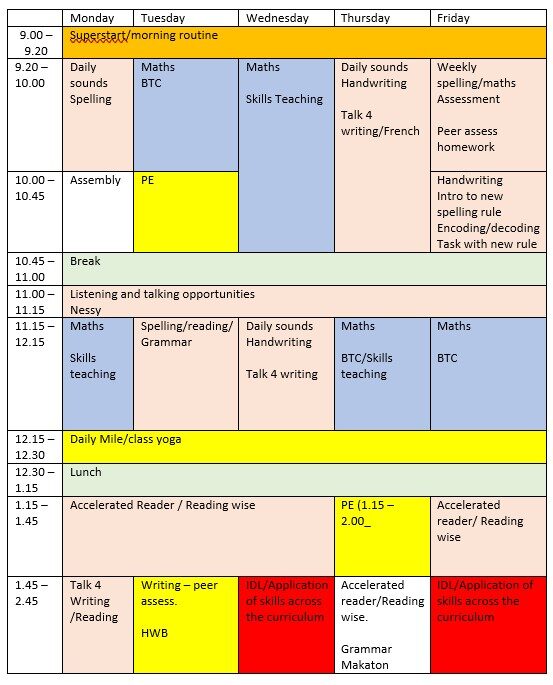 | | Monday | Tuesday | Wednesday | Thursday | Friday |
|---|---|---|---|---|---|
| 9.00 – 9.20 | Superstart/morning routine | | | | |
| 9.20 – 10.00 | Daily sounds Spelling | Maths BTC | Maths Skills Teaching | Daily sounds Handwriting Talk 4 writing/French | Weekly spelling/maths Assessment Peer assess homework |
| 10.00 – 10.45 | Assembly | PE | | | Handwriting Intro to new spelling rule Encoding/decoding Task with new rule |
| 10.45 – 11.00 | Break | | | | |
| 11.00 – 11.15 | Listening and talking opportunities Nessy | | | | |
| 11.15 – 12.15 | Maths Skills teaching | Spelling/reading/ Grammar | Daily sounds Handwriting Talk 4 writing | Maths BTC/Skills teaching | Maths BTC |
| 12.15 – 12.30 | Daily Mile/class yoga | | | | |
| 12.30 – 1.15 | Lunch | | | | |
| 1.15 – 1.45 | Accelerated Reader / Reading wise | | | PE (1.15 – 2.00_ | Accelerated reader/ Reading wise |
| 1.45 – 2.45 | Talk 4 Writing /Reading | Writing – peer assess. HWB | IDL/Application of skills across the curriculum | Accelerated reader/Reading wise. Grammar Makaton | IDL/Application of skills across the curriculum |